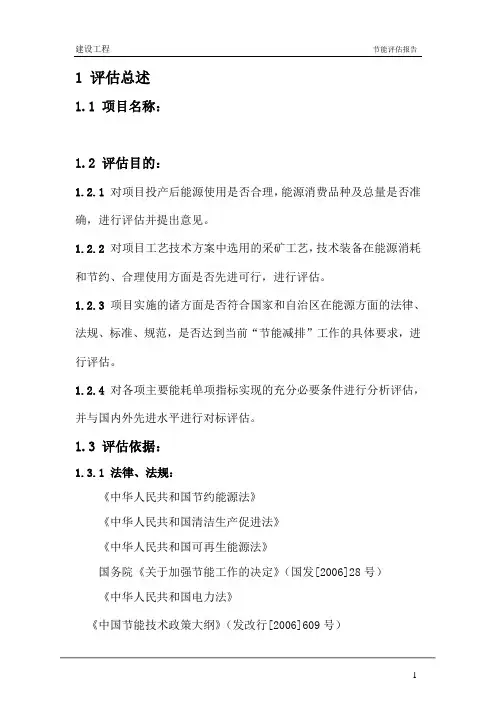 建设工程

节能评估报告

1 评估总述

1.1 项目名称：

1.2 评估目的：

1.2.1 对项目投产后能源使用是否合理，能源消费品种及总量是否准确，进行评估并提出意见。

1.2.2 对项目工艺技术方案中选用的采矿工艺，技术装备在能源消耗和节约、合理使用方面是否先进可行，进行评估。

1.2.3 项目实施的诸方面是否符合国家和自治区在能源方面的法律、法规、标准、规范，是否达到当前“节能减排”工作的具体要求，进行评估。

1.2.4 对各项主要能耗单项指标实现的充分必要条件进行分析评估，并与国内外先进水平进行对标评估。

1.3 评估依据：

1.3.1 法律、法规：

《中华人民共和国节约能源法》

《中华人民共和国清洁生产促进法》

《中华人民共和国可再生能源法》

国务院《关于加强节能工作的决定》（国发[2006]28 号）

《中华人民共和国电力法》

《中国节能技术政策大纲》（发改行[2006]609 号）

1